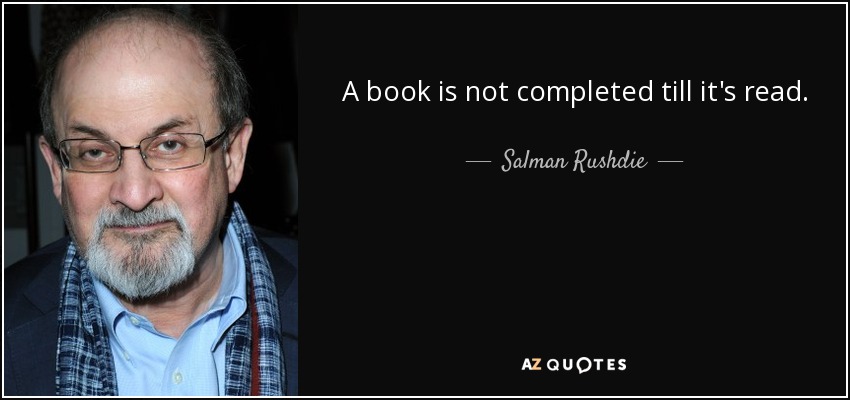 A book is not completed till it's read.

— Salman Rushdie —

AZ QUOTES